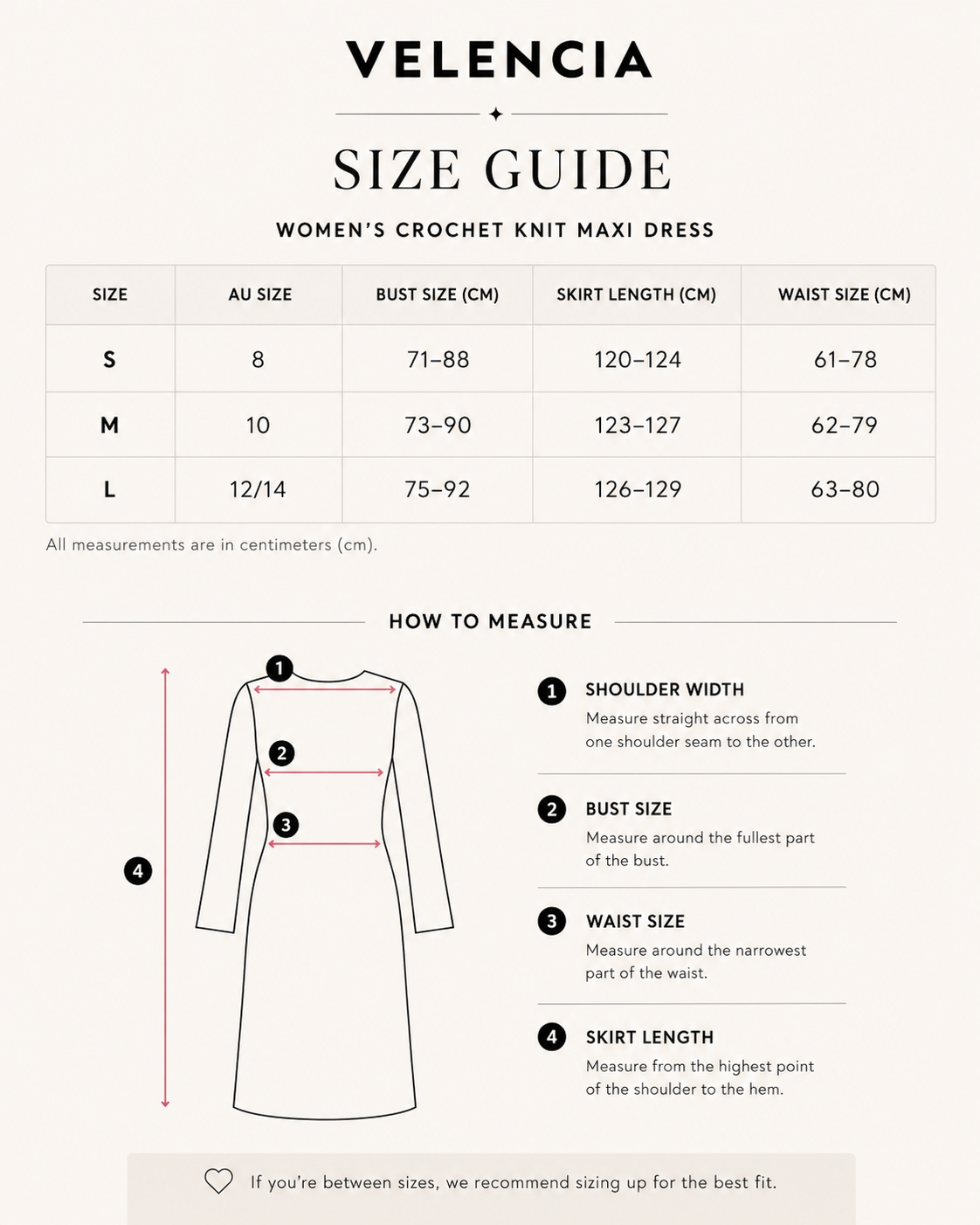 VELENCIA

SIZE GUIDE

WOMEN'S CROCHET KNIT MAXI DRESS

| SIZE | AU SIZE | BUST SIZE (CM) | SKIRT LENGTH (CM) | WAIST SIZE (CM) |
|---|---|---|---|---|
| S | 8 | 71–88 | 120–124 | 61–78 |
| M | 10 | 73–90 | 123–127 | 62–79 |
| L | 12/14 | 75–92 | 126–129 | 63–80 |

All measurements are in centimeters (cm).

HOW TO MEASURE

1 2 3 4

1 SHOULDER WIDTH
Measure straight across from one shoulder seam to the other.

2 BUST SIZE
Measure around the fullest part of the bust.

3 WAIST SIZE
Measure around the narrowest part of the waist.

4 SKIRT LENGTH
Measure from the highest point of the shoulder to the hem.

If you're between sizes, we recommend sizing up for the best fit.